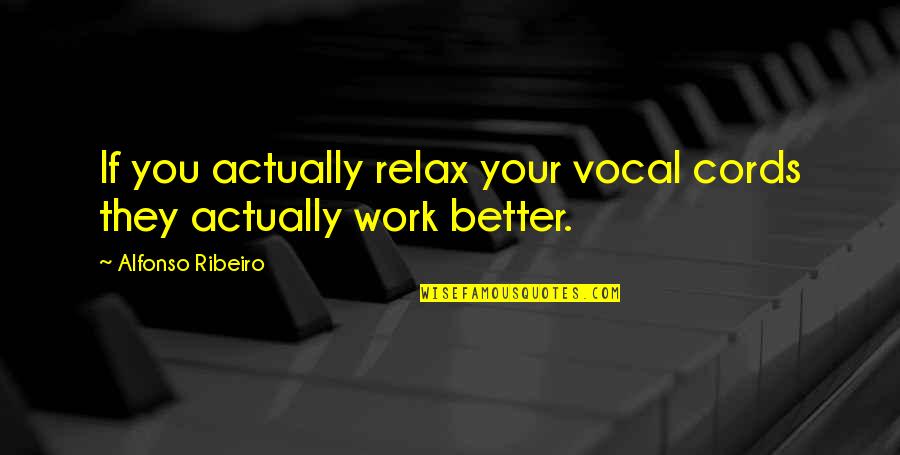 If you actually relax your vocal cords they actually work better.

~ Alfonso Ribeiro

WISEFAMOUSQUOTES.COM